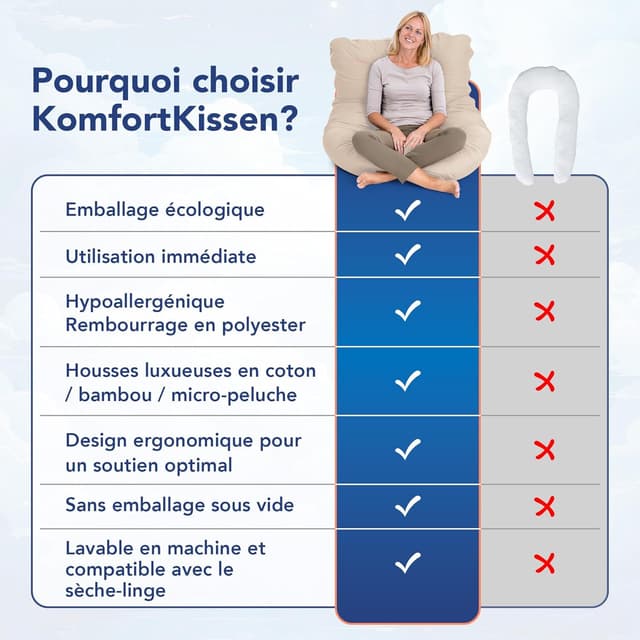 Pourquoi choisir KomfortKissen?

| | | |
|---|---|---|
| Emballage écologique | ✓ | ✗ |
| Utilisation immédiate | ✓ | ✗ |
| Hypoallergénique Rembourrage en polyester | ✓ | ✗ |
| Housses luxueuses en coton / bambou / micro-peluche | ✓ | ✗ |
| Design ergonomique pour un soutien optimal | ✓ | ✗ |
| Sans emballage sous vide | ✓ | ✗ |
| Lavable en machine et compatible avec le sèche-linge | ✓ | ✗ |